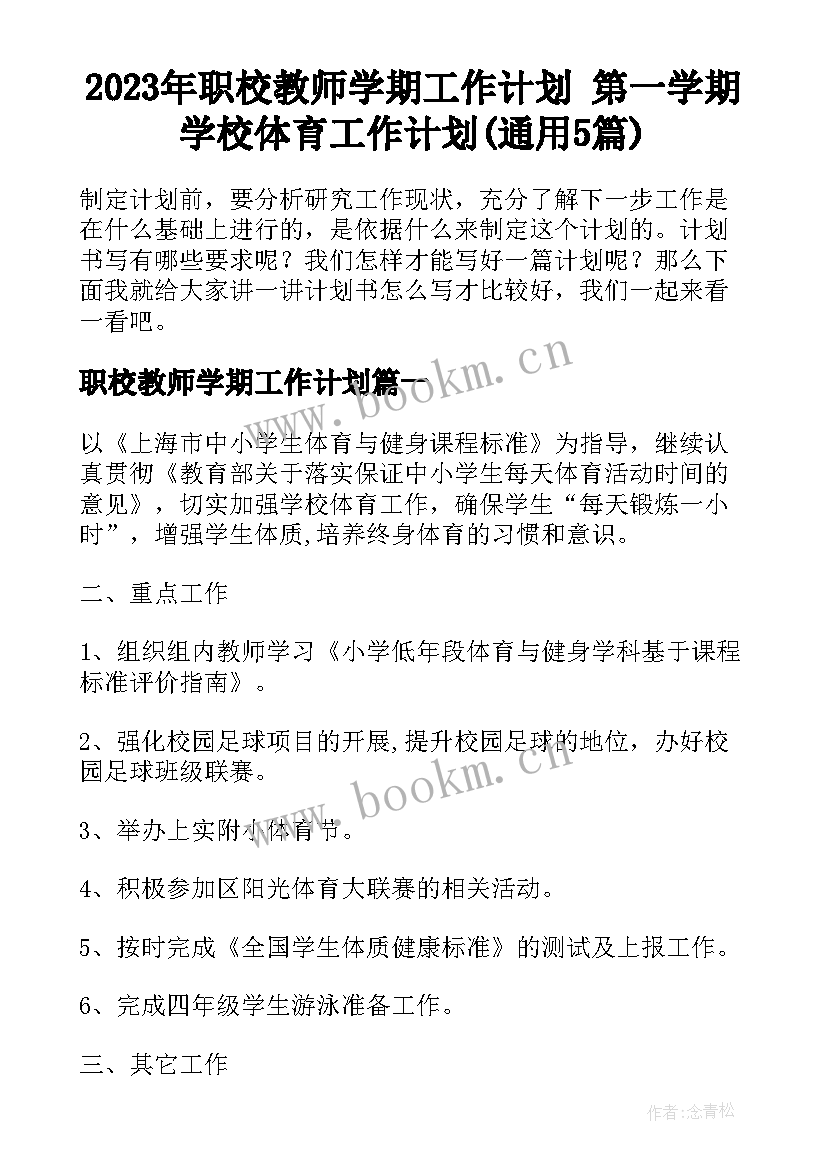 2023年职校教师学期工作计划 第一学期学校体育工作计划(通用5篇)

制定计划前，要分析研究工作现状，充分了解下一步工作是在什么基础上进行的，是依据什么来制定这个计划的。计划书写有哪些要求呢？我们怎样才能写好一篇计划呢？那么下面我就给大家讲一讲计划书怎么写才比较好，我们一起来看一看吧。

职校教师学期工作计划篇一

www.bookm.cn

以《上海市中小学生体育与健身课程标准》为指导，继续认真贯彻《教育部关于落实保证中小学生每天体育活动时间的意见》，切实加强学校体育工作，确保学生“每天锻炼一小时”，增强学生体质,培养终身体育的习惯和意识。

二、重点工作

1、组织组内教师学习《小学低年段体育与健身学科基于课程标准评价指南》。

2、强化校园足球项目的开展,提升校园足球的地位，办好校园足球班级联赛。

www.bookm.cn

3、举办上实附小体育节。

4、积极参加区阳光体育大联赛的相关活动。

5、按时完成《全国学生体质健康标准》的测试及上报工作。

6、完成四年级学生游泳准备工作。

三、其它工作

作者:念青松